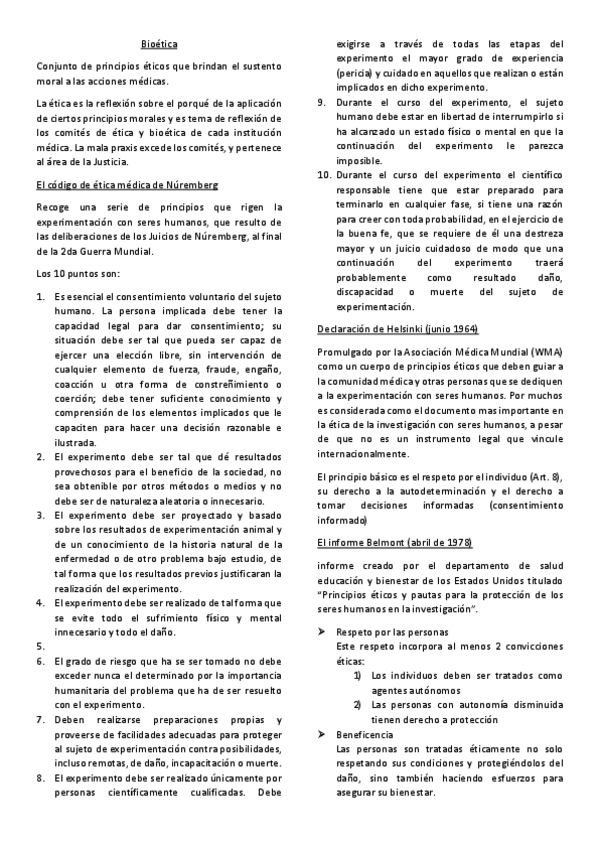 Bioética

Conjunto de principios éticos que brindan el sustento moral a las acciones médicas.

La ética es la reflexión sobre el porqué de la aplicación de ciertos principios morales y es tema de reflexión de los comités de ética y bioética de cada institución médica. La mala praxis excede los comités, y pertenece al área de la Justicia.

El código de ética médica de Núremberg

Recoge una serie de principios que rigen la experimentación con seres humanos, que resulto de las deliberaciones de los Juicios de Núremberg, al final de la 2da Guerra Mundial.

Los 10 puntos son:

1. Es esencial el consentimiento voluntario del sujeto humano. La persona implicada debe tener la capacidad legal para dar consentimiento; su situación debe ser tal que pueda ser capaz de ejercer una elección libre, sin intervención de cualquier elemento de fuerza, fraude, engaño, coacción u otra forma de constreñimiento o coerción; debe tener suficiente conocimiento y comprensión de los elementos implicados que le capaciten para hacer una decisión razonable e ilustrada.
2. El experimento debe ser tal que dé resultados provechosos para el beneficio de la sociedad, no sea obtenible por otros métodos o medios y no debe ser de naturaleza aleatoria o innecesario.
3. El experimento debe ser proyectado y basado sobre los resultados de experimentación animal y de un conocimiento de la historia natural de la enfermedad o de otro problema bajo estudio, de tal forma que los resultados previos justificaran la realización del experimento.
4. El experimento debe ser realizado de tal forma que se evite todo el sufrimiento físico y mental innecesario y todo el daño.
5.
6. El grado de riesgo que ha se ser tomado no debe exceder nunca el determinado por la importancia humanitaria del problema que ha de ser resuelto con el experimento.
7. Deben realizarse preparaciones propias y proveerse de facilidades adecuadas para proteger al sujeto de experimentación contra posibilidades, incluso remotas, de daño, incapacitación o muerte.
8. El experimento debe ser realizado únicamente por personas científicamente cualificadas. Debe exigirse a través de todas las etapas del experimento el mayor grado de experiencia (pericia) y cuidado en aquellos que realizan o están implicados en dicho experimento.
9. Durante el curso del experimento, el sujeto humano debe estar en libertad de interrumpirlo si ha alcanzado un estado físico o mental en que la continuación del experimento le parezca imposible.
10. Durante el curso del experimento el científico responsable tiene que estar preparado para terminarlo en cualquier fase, si tiene una razón para creer con toda probabilidad, en el ejercicio de la buena fe, que se requiere de él una destreza mayor y un juicio cuidadoso de modo que una continuación del experimento traerá probablemente como resultado daño, discapacidad o muerte del sujeto de experimentación.

Declaración de Helsinki (junio 1964)

Promulgado por la Asociación Médica Mundial (WMA) como un cuerpo de principios éticos que deben guiar a la comunidad médica y otras personas que se dediquen a la experimentación con seres humanos. Por muchos es considerada como el documento mas importante en la ética de la investigación con seres humanos, a pesar de que no es un instrumento legal que vincule internacionalmente.

El principio básico es el respeto por el individuo (Art. 8), su derecho a la autodeterminación y el derecho a tomar decisiones informadas (consentimiento informado)

El informe Belmont (abril de 1978)

informe creado por el departamento de salud educación y bienestar de los Estados Unidos titulado "Principios éticos y pautas para la protección de los seres humanos en la investigación".

➤ Respeto por las personas
Este respeto incorpora al menos 2 convicciones éticas:
1) Los individuos deben ser tratados como agentes autónomos
2) Las personas con autonomía disminuida tienen derecho a protección
➤ Beneficencia
Las personas son tratadas éticamente no solo respetando sus condiciones y protegiéndolos del daño, sino también haciendo esfuerzos para asegurar su bienestar.